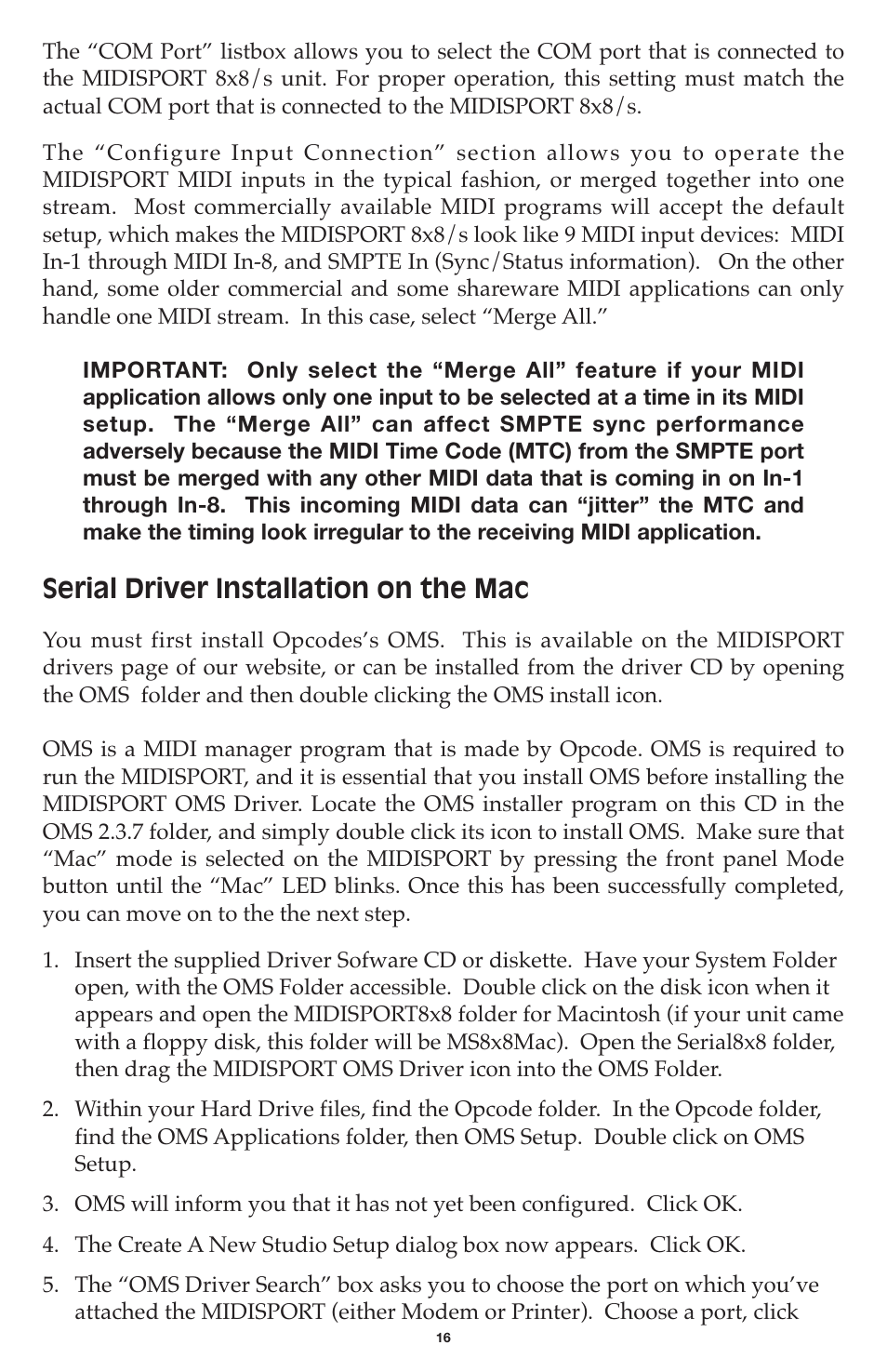 The “COM Port” listbox allows you to select the COM port that is connected to the MIDISPORT 8x8/s unit. For proper operation, this setting must match the actual COM port that is connected to the MIDISPORT 8x8/s.

The “Configure Input Connection” section allows you to operate the MIDISPORT MIDI inputs in the typical fashion, or merged together into one stream. Most commercially available MIDI programs will accept the default setup, which makes the MIDISPORT 8x8/s look like 9 MIDI input devices: MIDI In-1 through MIDI In-8, and SMPTE In (Sync/Status information). On the other hand, some older commercial and some shareware MIDI applications can only handle one MIDI stream. In this case, select “Merge All.”

IMPORTANT: Only select the “Merge All” feature if your MIDI application allows only one input to be selected at a time in its MIDI setup. The “Merge All” can affect SMPTE sync performance adversely because the MIDI Time Code (MTC) from the SMPTE port must be merged with any other MIDI data that is coming in on In-1 through In-8. This incoming MIDI data can “jitter” the MTC and make the timing look irregular to the receiving MIDI application.

Serial Driver Installation on the Mac

You must first install Opcodes’s OMS. This is available on the MIDISPORT drivers page of our website, or can be installed from the driver CD by opening the OMS folder and then double clicking the OMS install icon.

OMS is a MIDI manager program that is made by Opcode. OMS is required to run the MIDISPORT, and it is essential that you install OMS before installing the MIDISPORT OMS Driver. Locate the OMS installer program on this CD in the OMS 2.3.7 folder, and simply double click its icon to install OMS. Make sure that “Mac” mode is selected on the MIDISPORT by pressing the front panel Mode button until the “Mac” LED blinks. Once this has been successfully completed, you can move on to the the next step.

1. Insert the supplied Driver Sofware CD or diskette. Have your System Folder open, with the OMS Folder accessible. Double click on the disk icon when it appears and open the MIDISPORT8x8 folder for Macintosh (if your unit came with a floppy disk, this folder will be MS8x8Mac). Open the Serial8x8 folder, then drag the MIDISPORT OMS Driver icon into the OMS Folder.

2. Within your Hard Drive files, find the Opcode folder. In the Opcode folder, find the OMS Applications folder, then OMS Setup. Double click on OMS Setup.

3. OMS will inform you that it has not yet been configured. Click OK.

4. The Create A New Studio Setup dialog box now appears. Click OK.

5. The “OMS Driver Search” box asks you to choose the port on which you’ve attached the MIDISPORT (either Modem or Printer). Choose a port, click

16